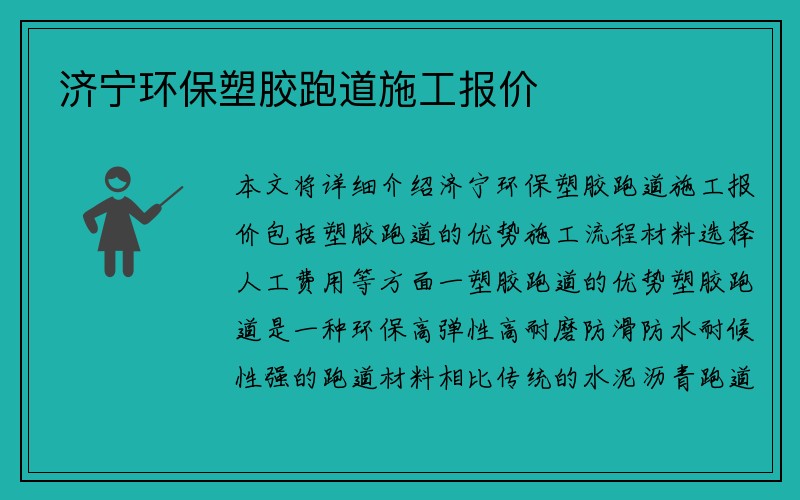 济宁环保塑胶跑道施工报价

本文将详细介绍济宁环保塑胶跑道施工报价包括塑胶跑道的优势施工流程材料选择人工费用等方面一塑胶跑道的优势塑胶跑道是一种环保高弹性高耐磨防滑防水耐候性强的跑道材料相比传统的水泥沥青跑道